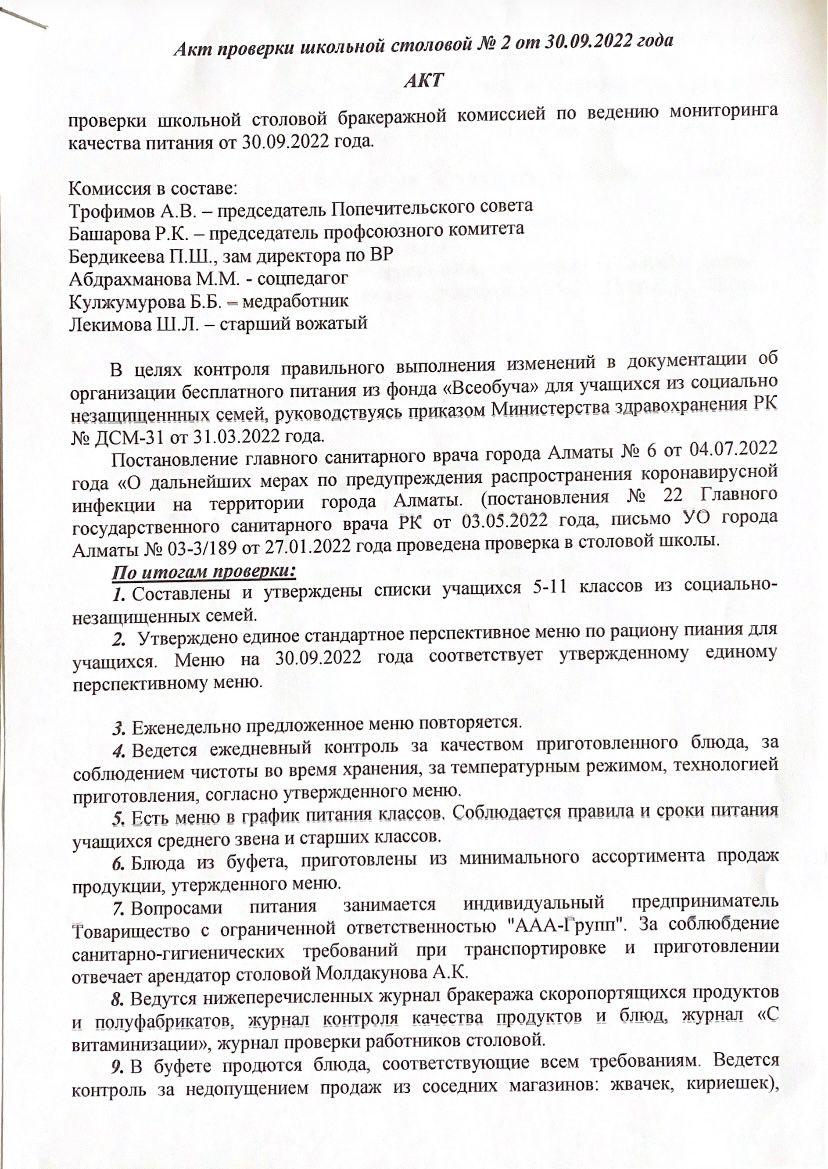 Акт проверки школьной столовой № 2 от 30.09.2022 года

АКТ

проверки школьной столовой бракеражной комиссией по ведению мониторинга качества питания от 30.09.2022 года.

Комиссия в составе:
Трофимов А.В. – председатель Попечительского совета
Башарова Р.К. – председатель профсоюзного комитета
Бердикеева П.Ш., зам директора по ВР
Абдрахманова М.М. - соцпедагог
Кулжумурова Б.Б. – медработник
Лекимова Ш.Л. – старший вожатый

В целях контроля правильного выполнения изменений в документации об организации бесплатного питания из фонда «Всеобуча» для учащихся из социально незащищенных семей, руководствуясь приказом Министерства здравохранения РК № ДСМ-31 от 31.03.2022 года.

Постановление главного санитарного врача города Алматы № 6 от 04.07.2022 года «О дальнейших мерах по предупреждения распространения коронавирусной инфекции на территории города Алматы. (постановления № 22 Главного государственного санитарного врача РК от 03.05.2022 года, письмо УО города Алматы № 03-3/189 от 27.01.2022 года проведена проверка в столовой школы.

По итогам проверки:

1. Составлены и утверждены списки учащихся 5-11 классов из социально-незащищенных семей.

2. Утверждено единое стандартное перспективное меню по рациону пиания для учащихся. Меню на 30.09.2022 года соответствует утвержденному единому перспективному меню.

3. Еженедельно предложенное меню повторяется.

4. Ведется ежедневный контроль за качеством приготовленного блюда, за соблюдением чистоты во время хранения, за температурным режимом, технологией приготовления, согласно утвержденного меню.

5. Есть меню в график питания классов. Соблюдается правила и сроки питания учащихся среднего звена и старших классов.

6. Блюда из буфета, приготовлены из минимального ассортимента продаж продукции, утержденного меню.

7. Вопросами питания занимается индивидуальный предприниматель Товарищество с ограниченной ответственностью "ААА-Групп". За соблюдение санитарно-гигиенических требований при транспортировке и приготовлении отвечает арендатор столовой Молдакунова А.К.

8. Ведутся нижеперечисленных журнал бракеража скоропортящихся продуктов и полуфабрикатов, журнал контроля качества продуктов и блюд, журнал «С витаминизации», журнал проверки работников столовой.

9. В буфете продются блюда, соответствующие всем требованиям. Ведется контроль за недопущением продаж из соседних магазинов: жвачек, кириешек),